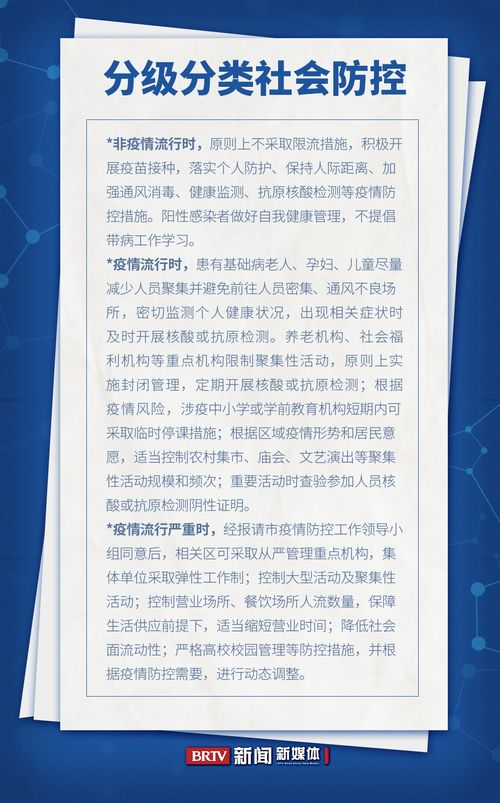 分级分类社会防控

*非疫情流行时，原则上不采取限流措施，积极开展疫苗接种，落实个人防护、保持人际距离、加强通风消毒、健康监测、抗原核酸检测等疫情防控措施。阳性感染者做好自我健康管理，不提倡带病工作学习。

*疫情流行时，患有基础病老人、孕妇、儿童尽量减少人员聚集并避免前往人员密集、通风不良场所，密切监测个人健康状况，出现相关症状时及时开展核酸或抗原检测。养老机构、社会福利机构等重点机构限制聚集性活动，原则上实施封闭管理，定期开展核酸或抗原检测；根据疫情风险，涉疫中小学或学前教育机构短期内可采取临时停课措施；根据区域疫情形势和居民意愿，适当控制农村集市、庙会、文艺演出等聚集性活动规模和频次；重要活动时查验参加人员核酸或抗原检测阴性证明。

*疫情流行严重时，经报请市疫情防控工作领导小组同意后，相关区可采取从严管理重点机构，集体单位采取弹性工作制；控制大型活动及聚集性活动；控制营业场所、餐饮场所人流数量，保障生活供应前提下，适当缩短营业时间；降低社会面流动性；严格高校校园管理等防控措施，并根据疫情防控需要，进行动态调整。

BRTV 新闻 新媒体